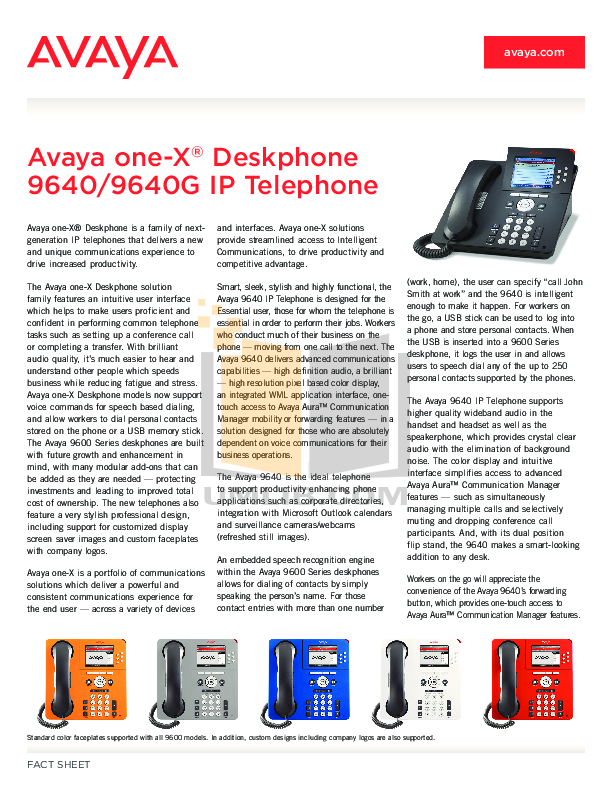 AVAYA

avaya.com

Avaya one-X® Deskphone 9640/9640G IP Telephone

Avaya one-X® Deskphone is a family of next-generation IP telephones that delivers a new and unique communications experience to drive increased productivity.

The Avaya one-X Deskphone solution family features an intuitive user interface which helps to make users proficient and confident in performing common telephone tasks such as setting up a conference call or completing a transfer. With brilliant audio quality, it's much easier to hear and understand other people which speeds business while reducing fatigue and stress. Avaya one-X Deskphone models now support voice commands for speech based dialing, and allow workers to dial personal contacts stored on the phone or a USB memory stick. The Avaya 9600 Series deskphones are built with future growth and enhancement in mind, with many modular add-ons that can be added as they are needed — protecting investments and leading to improved total cost of ownership. The new telephones also feature a very stylish professional design, including support for customized display screen saver images and custom faceplates with company logos.

Avaya one-X is a portfolio of communications solutions which deliver a powerful and consistent communications experience for the end user — across a variety of devices and interfaces. Avaya one-X solutions provide streamlined access to Intelligent Communications, to drive productivity and competitive advantage.

Smart, sleek, stylish and highly functional, the Avaya 9640 IP Telephone is designed for the Essential user, those for whom the telephone is essential in order to perform their jobs. Workers who conduct much of their business on the phone — moving from one call to the next. The Avaya 9640 delivers advanced communications capabilities — high definition audio, a brilliant — high resolution pixel based color display, an integrated WML application interface, one-touch access to Avaya Aura™ Communication Manager mobility or forwarding features — in a solution designed for those who are absolutely dependent on voice communications for their business operations.

The Avaya 9640 is the ideal telephone to support productivity enhancing phone applications such as corporate directories, integration with Microsoft Outlook calendars and surveillance cameras/webcams (refreshed still images).

An embedded speech recognition engine within the Avaya 9600 Series deskphones allows for dialing of contacts by simply speaking the person's name. For those contact entries with more than one number (work, home), the user can specify "call John Smith at work" and the 9640 is intelligent enough to make it happen. For workers on the go, a USB stick can be used to log into a phone and store personal contacts. When the USB is inserted into a 9600 Series deskphone, it logs the user in and allows users to speech dial any of the up to 250 personal contacts supported by the phones.

The Avaya 9640 IP Telephone supports higher quality wideband audio in the handset and headset as well as the speakerphone, which provides crystal clear audio with the elimination of background noise. The color display and intuitive interface simplifies access to advanced Avaya Aura™ Communication Manager features — such as simultaneously managing multiple calls and selectively muting and dropping conference call participants. And, with its dual position flip stand, the 9640 makes a smart-looking addition to any desk.

Workers on the go will appreciate the convenience of the Avaya 9640's forwarding button, which provides one-touch access to Avaya Aura™ Communication Manager features.

Standard color faceplates supported with all 9600 models. In addition, custom designs including company logos are also supported.

FACT SHEET